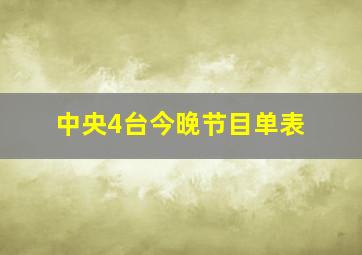 中央4台今晚节目单表